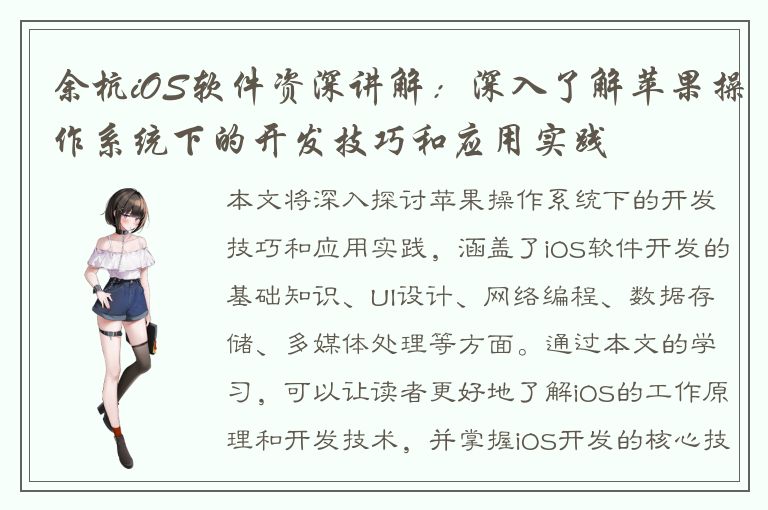 余杭iOS软件资深讲解：深入了解苹果操作系统下的开发技巧和应用实践

本文将深入探讨苹果操作系统下的开发技巧和应用实践，涵盖了iOS软件开发的基础知识、UI设计、网络编程、数据存储、多媒体处理等方面。通过本文的学习，可以让读者更好地了解iOS的工作原理和开发技术，并掌握iOS开发的核心技